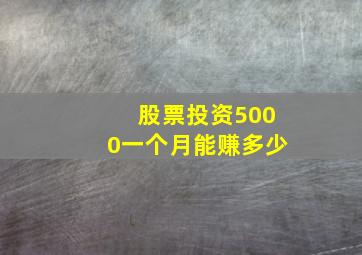 股票投资5000一个月能赚多少